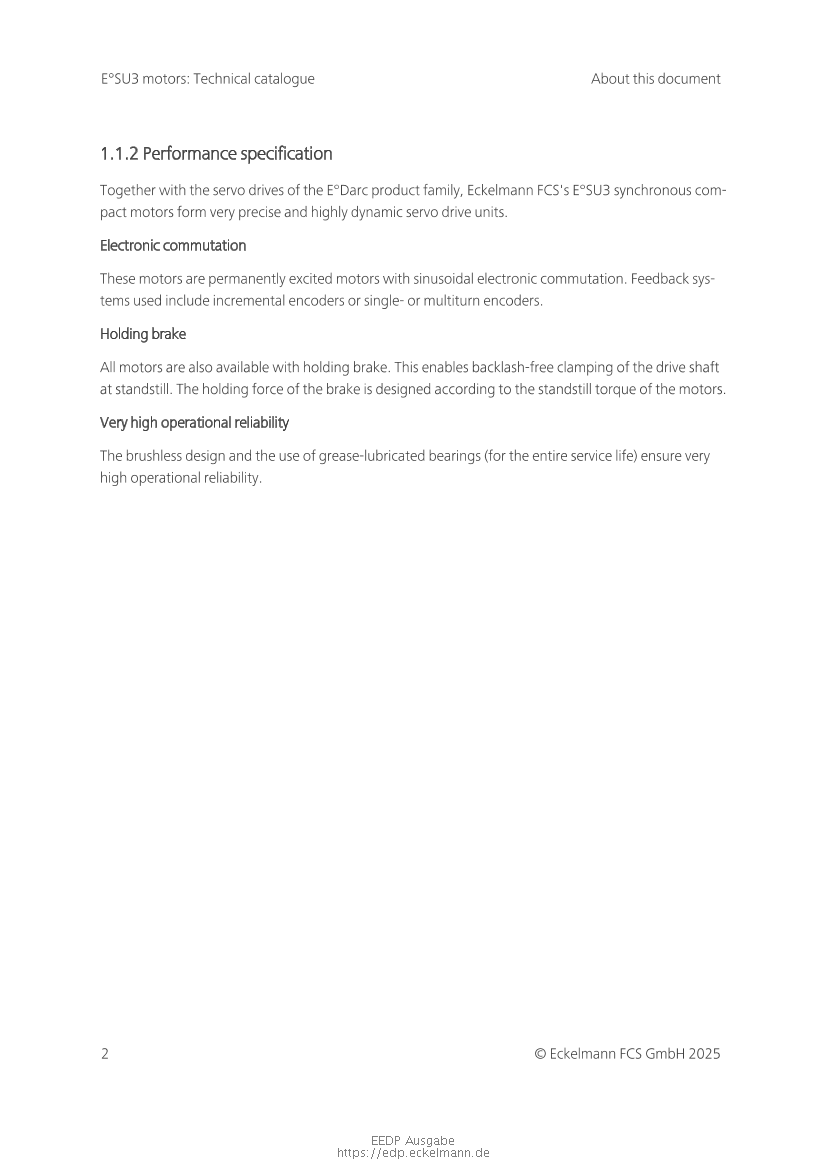 E°SU3 motors: Technical catalogue

About this document

1.1.2 Performance specification

Together with the servo drives of the E°Darc product family, Eckelmann FCS's E°SU3 synchronous compact motors form very precise and highly dynamic servo drive units.

Electronic commutation

These motors are permanently excited motors with sinusoidal electronic commutation. Feedback systems used include incremental encoders or single- or multiturn encoders.

Holding brake

All motors are also available with holding brake. This enables backlash-free clamping of the drive shaft at standstill. The holding force of the brake is designed according to the standstill torque of the motors.

Very high operational reliability

The brushless design and the use of grease-lubricated bearings (for the entire service life) ensure very high operational reliability.

2

© Eckelmann FCS GmbH 2025

EEDP Ausgabe
https://edp.eckelmann.de